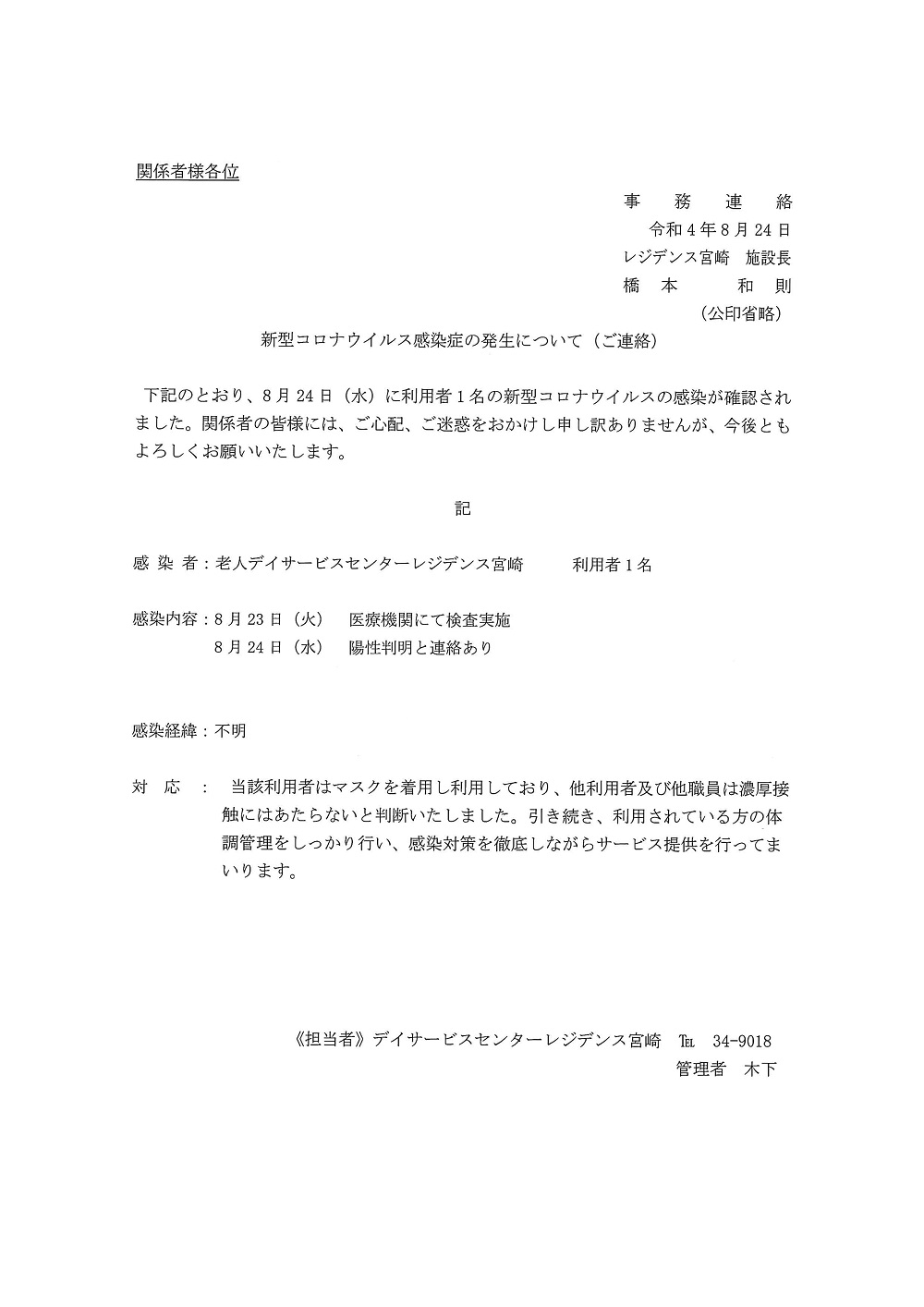 関係者様各位

事　務　連　絡
令和４年８月24日
レジデンス宮崎　施設長
橋　本　　和　則
（公印省略）

新型コロナウイルス感染症の発生について（ご連絡）

下記のとおり、８月24日（水）に利用者１名の新型コロナウイルスの感染が確認されました。関係者の皆様には、ご心配、ご迷惑をおかけし申し訳ありませんが、今後ともよろしくお願いいたします。

記

感 染 者：老人デイサービスセンターレジデンス宮崎　　利用者１名

感染内容：８月23日（火）　医療機関にて検査実施
８月24日（水）　陽性判明と連絡あり

感染経緯：不明

対　応　：　当該利用者はマスクを着用し利用しており、他利用者及び他職員は濃厚接触にはあたらないと判断いたしました。引き続き、利用されている方の体調管理をしっかり行い、感染対策を徹底しながらサービス提供を行ってまいります。

《担当者》デイサービスセンターレジデンス宮崎　TEL 34-9018
管理者　木下